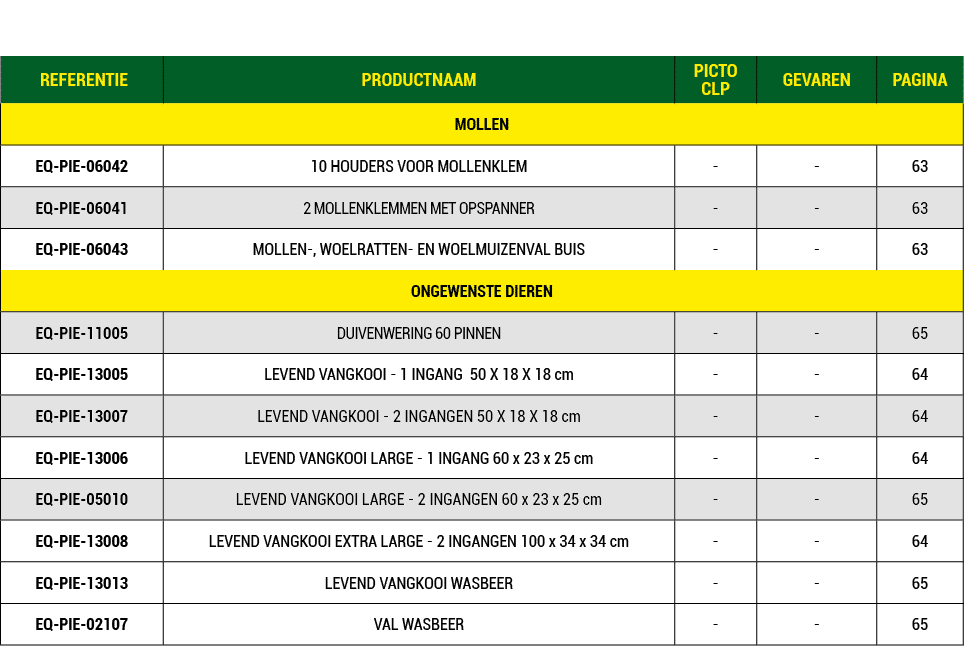 | REFERENTIE | PRODUCTNAAM | PICTO CLP | GEVAREN | PAGINA |
|---|---|---|---|---|
| MOLLEN | | | | |
| EQ-PIE-06042 | 10 HOUDERS VOOR MOLLENKLEM | - | - | 63 |
| EQ-PIE-06041 | 2 MOLLENKLEMMEN MET OPSPANNER | - | - | 63 |
| EQ-PIE-06043 | MOLLEN-, WOELRATTEN- EN WOELMUIZENVAL BUIS | - | - | 63 |
| ONGEWENSTE DIEREN | | | | |
| EQ-PIE-11005 | DUIVENWERING 60 PINNEN | - | - | 65 |
| EQ-PIE-13005 | LEVEND VANGKOOI - 1 INGANG 50 X 18 X 18 cm | - | - | 64 |
| EQ-PIE-13007 | LEVEND VANGKOOI - 2 INGANGEN 50 X 18 X 18 cm | - | - | 64 |
| EQ-PIE-13006 | LEVEND VANGKOOI LARGE - 1 INGANG 60 x 23 x 25 cm | - | - | 64 |
| EQ-PIE-05010 | LEVEND VANGKOOI LARGE - 2 INGANGEN 60 x 23 x 25 cm | - | - | 65 |
| EQ-PIE-13008 | LEVEND VANGKOOI EXTRA LARGE - 2 INGANGEN 100 x 34 x 34 cm | - | - | 64 |
| EQ-PIE-13013 | LEVEND VANGKOOI WASBEER | - | - | 65 |
| EQ-PIE-02107 | VAL WASBEER | - | - | 65 |